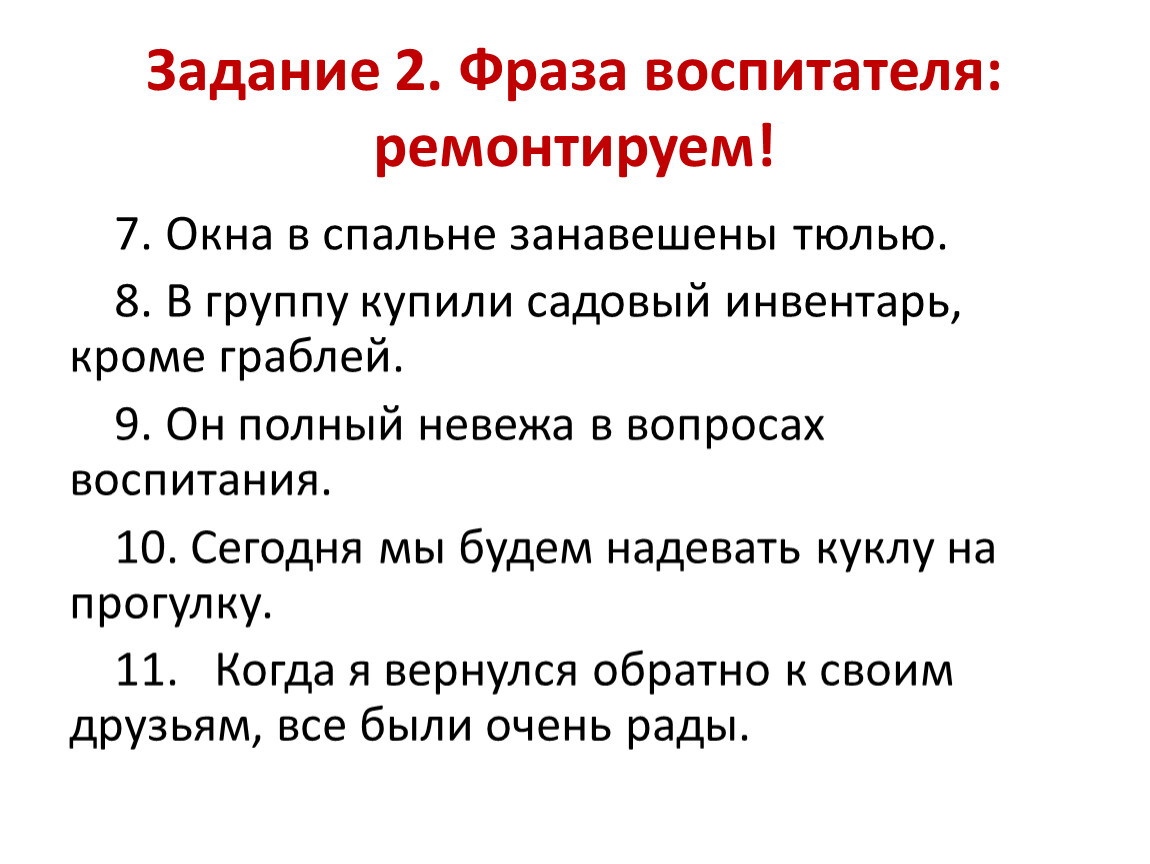 Задание 2. Фраза воспитателя: ремонтируем!

7. Окна в спальне занавешены тюлью.

8. В группу купили садовый инвентарь, кроме граблей.

9. Он полный невежа в вопросах воспитания.

10. Сегодня мы будем надевать куклу на прогулку.

11. Когда я вернулся обратно к своим друзьям, все были очень рады.